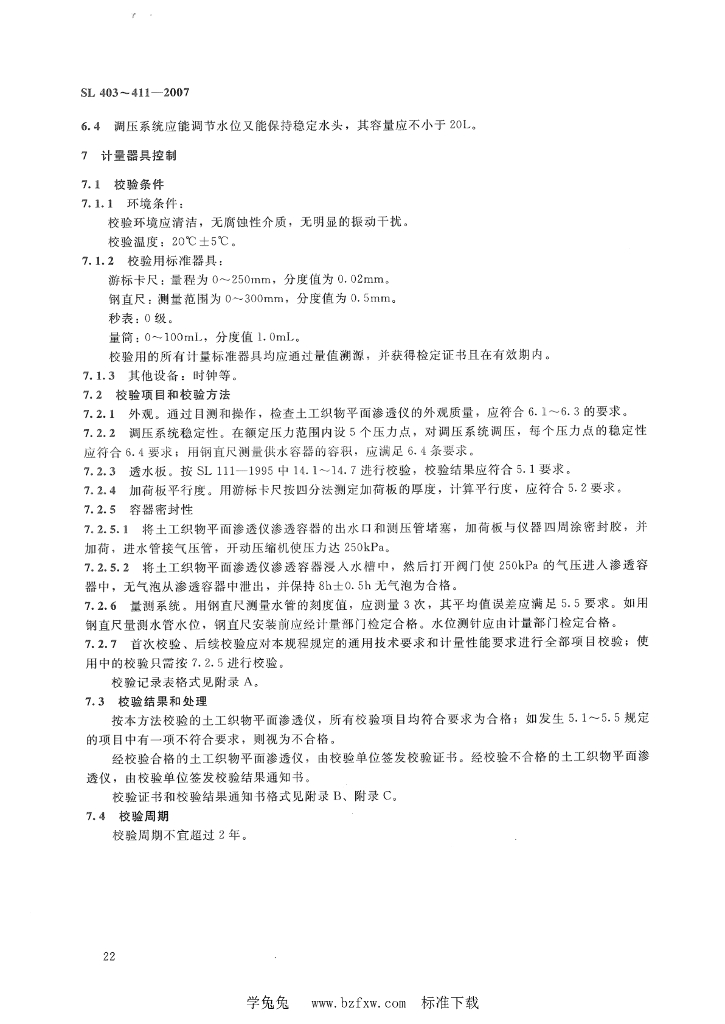 SL 403～411—2007

6.4　调压系统应能调节水位又能保持稳定水头，其容量应不小于 20L。

7　计量器具控制

7.1　校验条件

7.1.1　环境条件：

校验环境应清洁，无腐蚀性介质，无明显的振动干扰。

校验温度：20℃±5℃。

7.1.2　校验用标准器具：

游标卡尺：量程为 0～250mm，分度值为 0.02mm。

钢直尺：测量范围为 0～300mm，分度值为 0.5mm。

秒表：0 级。

量筒：0～100mL，分度值 1.0mL。

校验用的所有计量标准器具均应通过量值溯源，并获得检定证书且在有效期内。

7.1.3　其他设备：时钟等。

7.2　校验项目和校验方法

7.2.1　外观。通过目测和操作，检查土工织物平面渗透仪的外观质量，应符合 6.1～6.3 的要求。

7.2.2　调压系统稳定性。在额定压力范围内设 5 个压力点，对调压系统调压，每个压力点的稳定性应符合 6.4 要求；用钢直尺测量供水容器的容积，应满足 6.4 条要求。

7.2.3　透水板。按 SL 111—1995 中 14.1～14.7 进行校验，校验结果应符合 5.1 要求。

7.2.4　加荷板平行度。用游标卡尺按四分法测定加荷板的厚度，计算平行度，应符合 5.2 要求。

7.2.5　容器密封性

7.2.5.1　将土工织物平面渗透仪渗透容器的出水口和测压管堵塞，加荷板与仪器四周涂密封胶，并加荷，进水管接气压管，开动压缩机使压力达 250kPa。

7.2.5.2　将土工织物平面渗透仪渗透容器浸入水槽中，然后打开阀门使 250kPa 的气压进入渗透容器中，无气泡从渗透容器中泄出，并保持 8h±0.5h 无气泡为合格。

7.2.6　量测系统。用钢直尺测量水管的刻度值，应测量 3 次，其平均值误差应满足 5.5 要求。如用钢直尺量测水管水位，钢直尺安装前应经计量部门检定合格。水位测针应由计量部门检定合格。

7.2.7　首次校验、后续校验应对本规程规定的通用技术要求和计量性能要求进行全部项目校验；使用中的校验只需按 7.2.5 进行校验。

校验记录表格式见附录 A。

7.3　校验结果和处理

按本方法校验的土工织物平面渗透仪，所有校验项目均符合要求为合格；如发生 5.1～5.5 规定的项目中有一项不符合要求，则视为不合格。

经校验合格的土工织物平面渗透仪，由校验单位签发校验证书。经校验不合格的土工织物平面渗透仪，由校验单位签发校验结果通知书。

校验证书和校验结果通知书格式见附录 B、附录 C。

7.4　校验周期

校验周期不宜超过 2 年。

22

学兔兔　www.bzfxw.com　标准下载